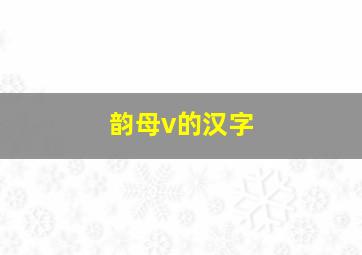 韵母v的汉字